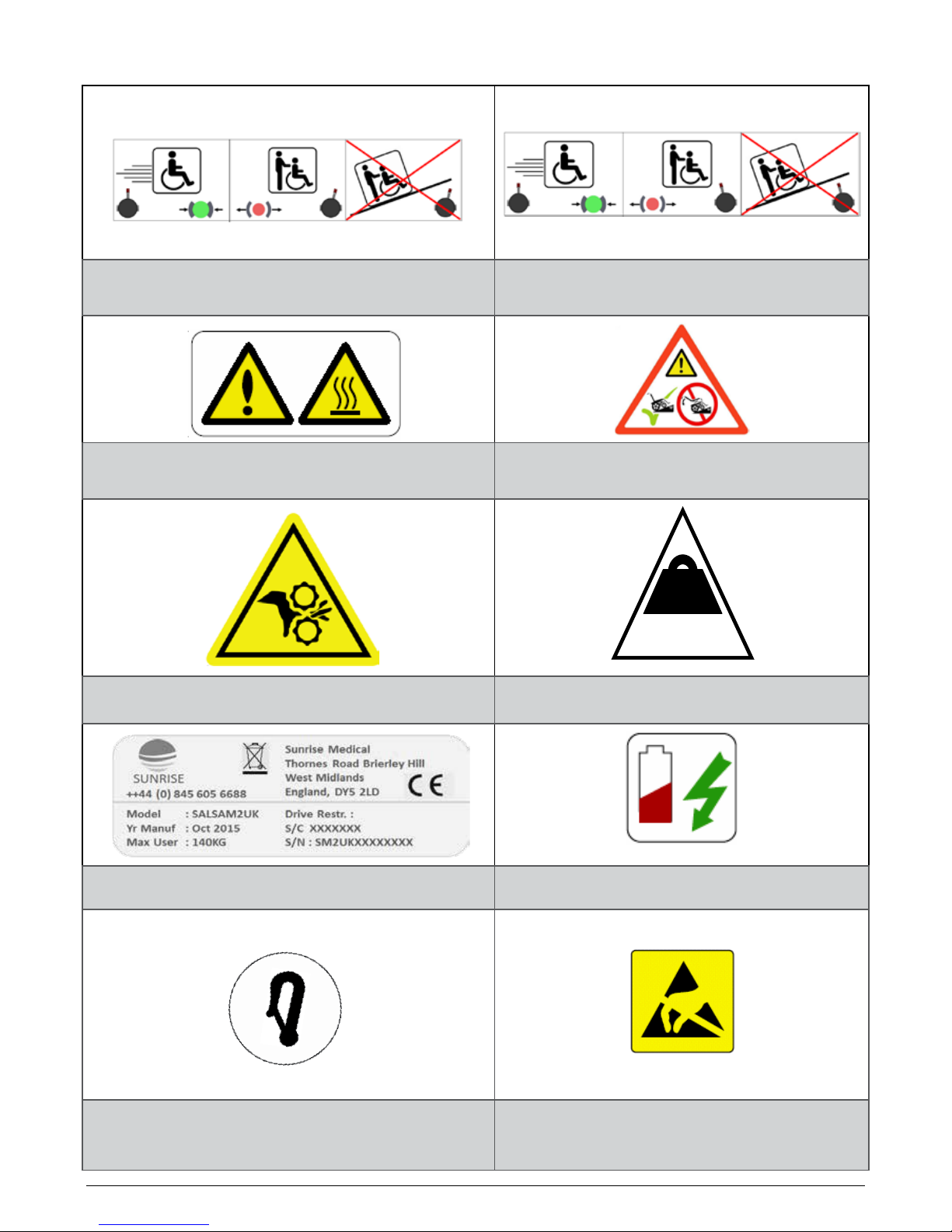 SUNRISE
++44 (0) 845 605 6688
Sunrise Medical
Thornes Road Brierley Hill
West Midlands
England, DY5 2LD
CE
Model : SALSAM2UK
Yr Manuf : Oct 2015
Max User : 140KG
Drive Restr. :
S/C XXXXXXX
S/N : SM2UKXXXXXXXXX